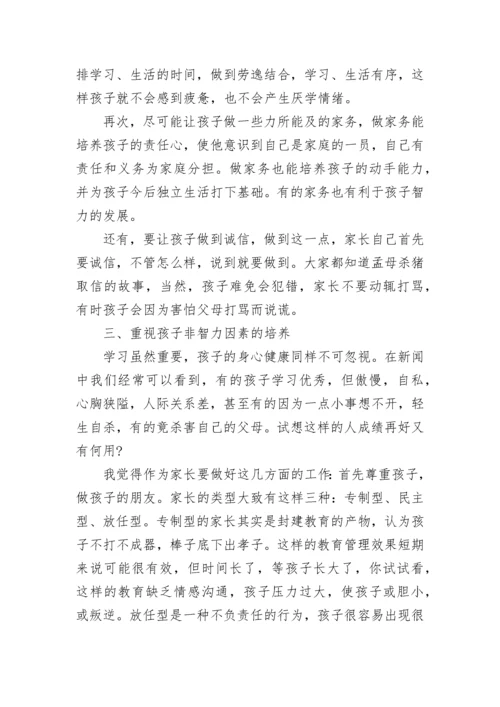 排学习、生活的时间，做到劳逸结合，学习、生活有序，这样孩子就不会感到疲惫，也不会产生厌学情绪。

再次，尽可能让孩子做一些力所能及的家务，做家务能培养孩子的责任心，使他意识到自己是家庭的一员，自己有责任和义务为家庭分担。做家务也能培养孩子的动手能力，并为孩子今后独立生活打下基础。有的家务也有利于孩子智力的发展。

还有，要让孩子做到诚信，做到这一点，家长自己首先要诚信，不管怎么样，说到就要做到。大家都知道孟母杀猪取信的故事，当然，孩子难免会犯错，家长不要动辄打骂，有时孩子会因为害怕父母打骂而说谎。

三、重视孩子非智力因素的培养

学习虽然重要，孩子的身心健康同样不可忽视。在新闻中我们经常可以看到，有的孩子学习优秀，但傲慢，自私，心胸狭隘，人际关系差，甚至有的因为一点小事想不开，轻生自杀，有的竟杀害自己的父母。试想这样的人成绩再好又有何用?

我觉得作为家长要做好这几方面的工作：首先尊重孩子，做孩子的朋友。家长的类型大致有这样三种：专制型、民主型、放任型。专制型的家长其实是封建教育的产物，认为孩子不打不成器，棒子底下出孝子。这样的教育管理效果短期来说可能很有效，但时间长了，等孩子长大了，你试试看，这样的教育缺乏情感沟通，孩子压力过大，使孩子或胆小，或叛逆。放任型是一种不负责任的行为，孩子很容易出现很